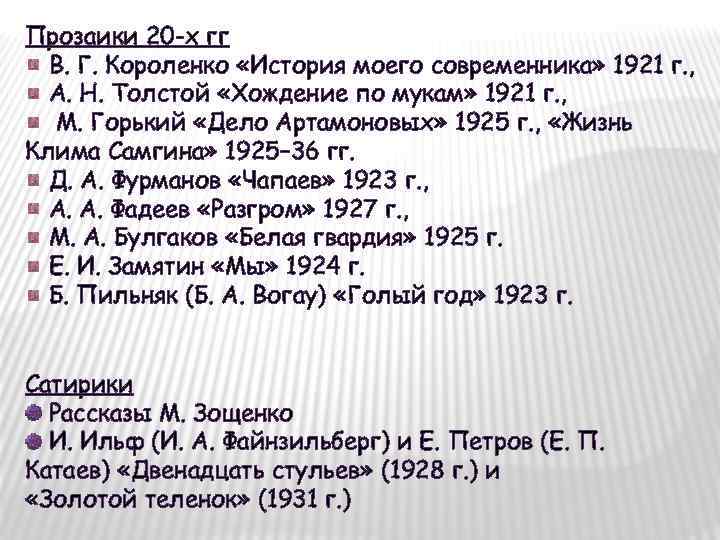 Прозаики 20-х гг
В. Г. Короленко «История моего современника» 1921 г.,
А. Н. Толстой «Хождение по мукам» 1921 г.,
М. Горький «Дело Артамоновых» 1925 г., «Жизнь Клима Самгина» 1925–36 гг.
Д. А. Фурманов «Чапаев» 1923 г.,
А. А. Фадеев «Разгром» 1927 г.,
М. А. Булгаков «Белая гвардия» 1925 г.
Е. И. Замятин «Мы» 1924 г.
Б. Пильняк (Б. А. Вогау) «Голый год» 1923 г.

Сатирики
Рассказы М. Зощенко
И. Ильф (И. А. Файнзильберг) и Е. Петров (Е. П. Катаев) «Двенадцать стульев» (1928 г.) и «Золотой теленок» (1931 г.)